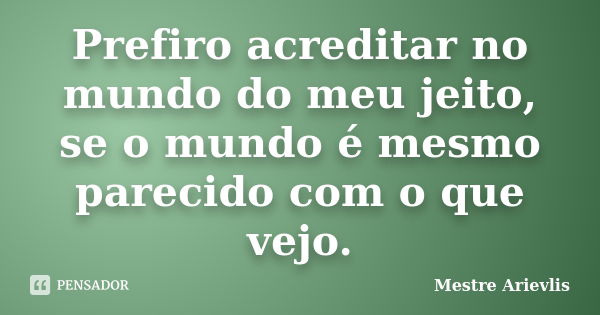 Prefiro acreditar no mundo do meu jeito, se o mundo é mesmo parecido com o que vejo.

PENSADOR

Mestre Arievlis